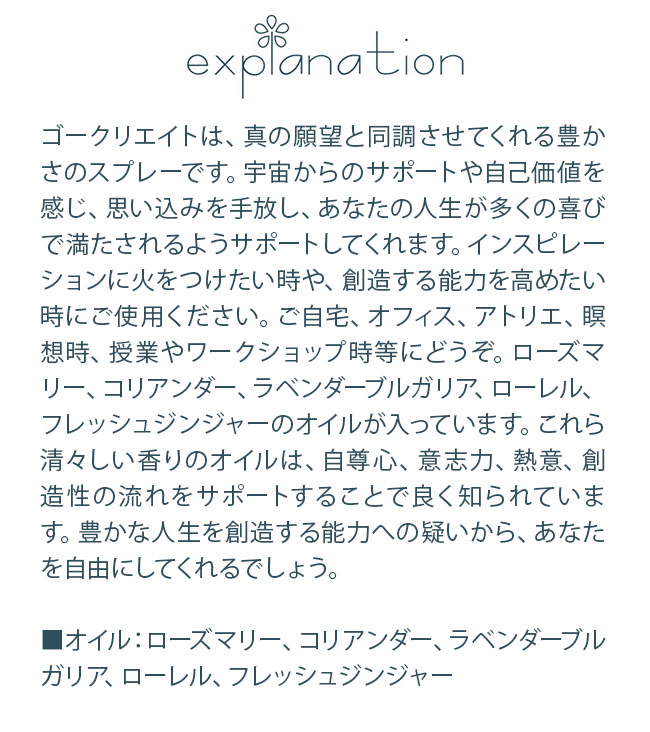 explanation

ゴークリエイトは、真の願望と同調させてくれる豊かさのスプレーです。宇宙からのサポートや自己価値を感じ、思い込みを手放し、あなたの人生が多くの喜びで満たされるようサポートしてくれます。インスピレーションに火をつけたい時や、創造する能力を高めたい時にご使用ください。ご自宅、オフィス、アトリエ、瞑想時、授業やワークショップ時等にどうぞ。ローズマリー、コリアンダー、ラベンダーブルガリア、ローレル、フレッシュジンジャーのオイルが入っています。これら清々しい香りのオイルは、自尊心、意志力、熱意、創造性の流れをサポートすることで良く知られています。豊かな人生を創造する能力への疑いから、あなたを自由にしてくれるでしょう。

■オイル：ローズマリー、コリアンダー、ラベンダーブルガリア、ローレル、フレッシュジンジャー